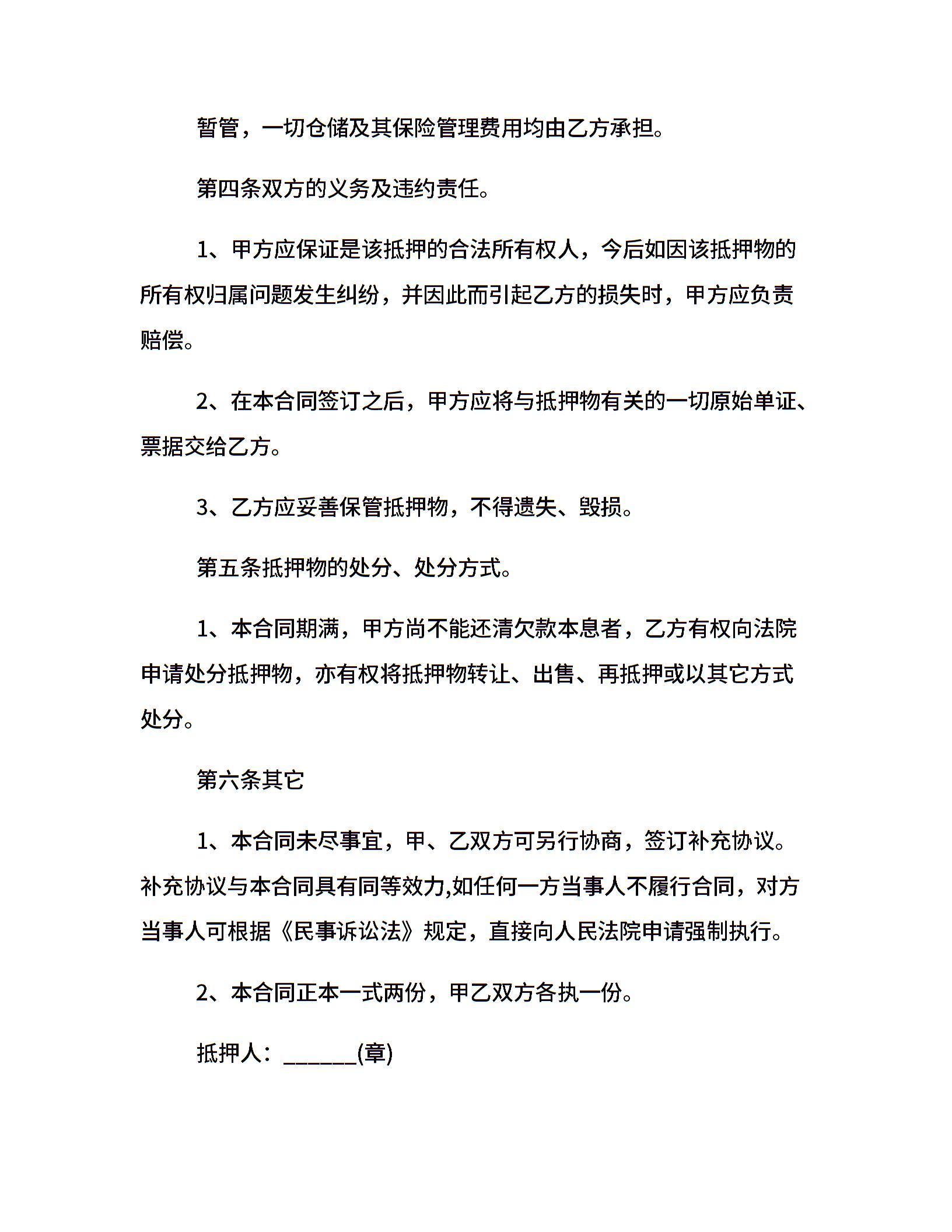 暂管，一切仓储及其保险管理费用均由乙方承担。

第四条双方的义务及违约责任。

1、甲方应保证是该抵押的合法所有权人，今后如因该抵押物的所有权归属问题发生纠纷，并因此而引起乙方的损失时，甲方应负责赔偿。

2、在本合同签订之后，甲方应将与抵押物有关的一切原始单证、票据交给乙方。

3、乙方应妥善保管抵押物，不得遗失、毁损。

第五条抵押物的处分、处分方式。

1、本合同期满，甲方尚不能还清欠款本息者，乙方有权向法院申请处分抵押物，亦有权将抵押物转让、出售、再抵押或以其它方式处分。

第六条其它

1、本合同未尽事宜，甲、乙双方可另行协商，签订补充协议。补充协议与本合同具有同等效力,如任何一方当事人不履行合同，对方当事人可根据《民事诉讼法》规定，直接向人民法院申请强制执行。

2、本合同正本一式两份，甲乙双方各执一份。

抵押人：______(章)